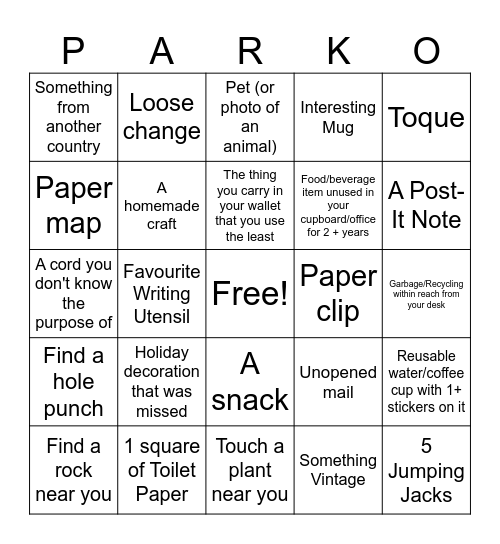 | P | A | R | K | O |
|---|---|---|---|---|
| Something from another country | Loose change | Pet (or photo of an animal) | Interesting Mug | Toque |
| Paper map | A homemade craft | The thing you carry in your wallet that you use the least | Food/beverage item unused in your cupboard/office for 2 + years | A Post-It Note |
| A cord you don't know the purpose of | Favourite Writing Utensil | Free! | Paper clip | Garbage/Recycling within reach from your desk |
| Find a hole punch | Holiday decoration that was missed | A snack | Unopened mail | Reusable water/coffee cup with 1+ stickers on it |
| Find a rock near you | 1 square of Toilet Paper | Touch a plant near you | Something Vintage | 5 Jumping Jacks |